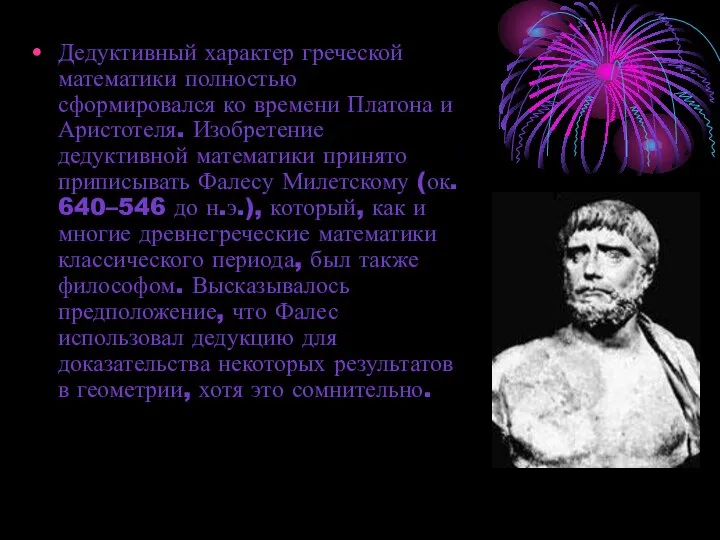 • Дедуктивный характер греческой математики полностью сформировался ко времени Платона и Аристотеля. Изобретение дедуктивной математики принято приписывать Фалесу Милетскому (ок. 640–546 до н.э.), который, как и многие древнегреческие математики классического периода, был также философом. Высказывалось предположение, что Фалес использовал дедукцию для доказательства некоторых результатов в геометрии, хотя это сомнительно.